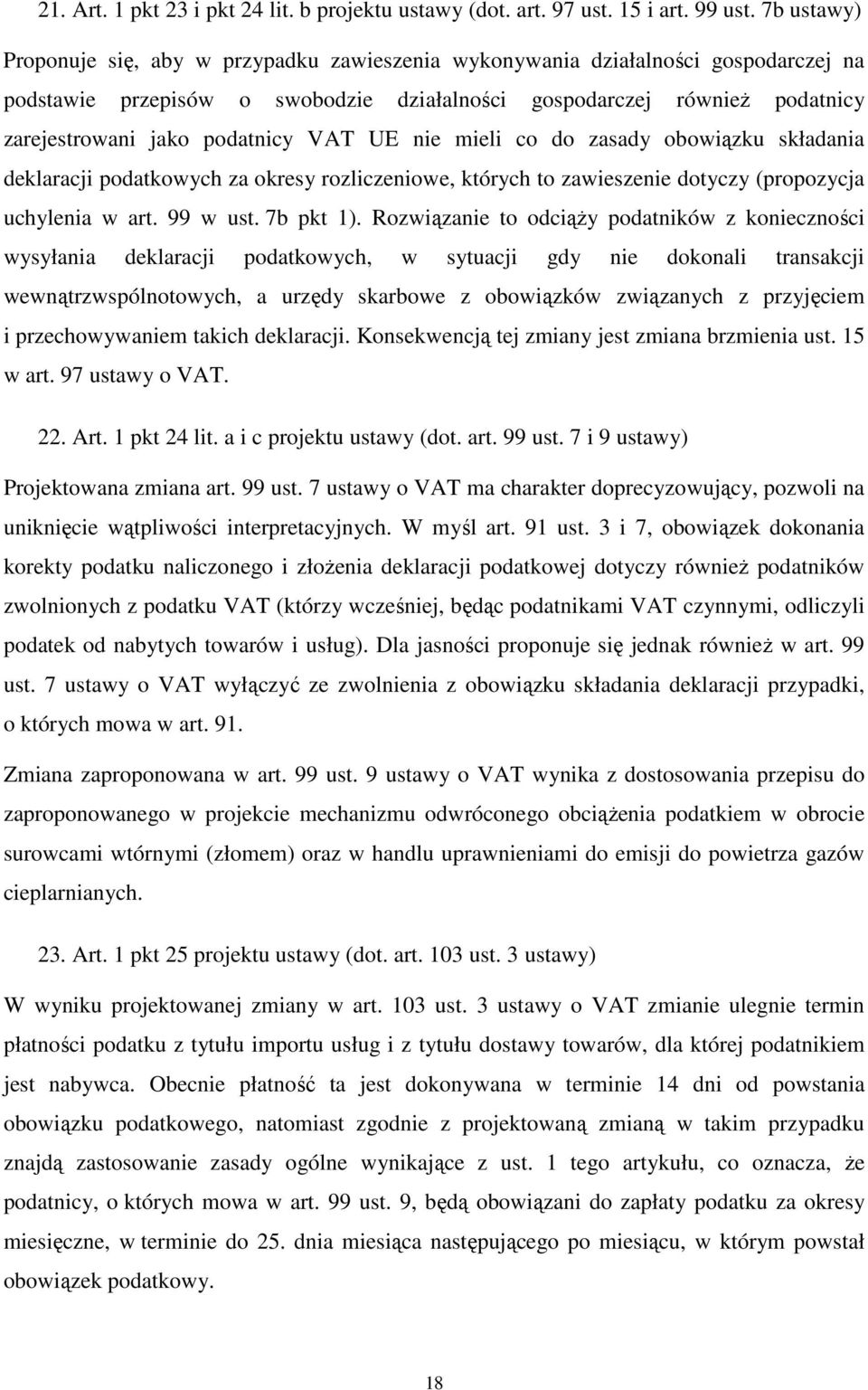 21. Art. 1 pkt 23 i pkt 24 lit. b projektu ustawy (dot. art. 97 ust. 15 i art. 99 ust. 7b ustawy)

Proponuje się, aby w przypadku zawieszenia wykonywania działalności gospodarczej na podstawie przepisów o swobodzie działalności gospodarczej również podatnicy zarejestrowani jako podatnicy VAT UE nie mieli co do zasady obowiązku składania deklaracji podatkowych za okresy rozliczeniowe, których to zawieszenie dotyczy (propozycja uchylenia w art. 99 w ust. 7b pkt 1). Rozwiązanie to odciąży podatników z konieczności wysyłania deklaracji podatkowych, w sytuacji gdy nie dokonali transakcji wewnątrzwspólnotowych, a urzędy skarbowe z obowiązków związanych z przyjęciem i przechowywaniem takich deklaracji. Konsekwencją tej zmiany jest zmiana brzmienia ust. 15 w art. 97 ustawy o VAT.

22. Art. 1 pkt 24 lit. a i c projektu ustawy (dot. art. 99 ust. 7 i 9 ustawy)

Projektowana zmiana art. 99 ust. 7 ustawy o VAT ma charakter doprecyzowujący, pozwoli na uniknięcie wątpliwości interpretacyjnych. W myśl art. 91 ust. 3 i 7, obowiązek dokonania korekty podatku naliczonego i złożenia deklaracji podatkowej dotyczy również podatników zwolnionych z podatku VAT (którzy wcześniej, będąc podatnikami VAT czynnymi, odliczyli podatek od nabytych towarów i usług). Dla jasności proponuje się jednak również w art. 99 ust. 7 ustawy o VAT wyłączyć ze zwolnienia z obowiązku składania deklaracji przypadki, o których mowa w art. 91.

Zmiana zaproponowana w art. 99 ust. 9 ustawy o VAT wynika z dostosowania przepisu do zaproponowanego w projekcie mechanizmu odwróconego obciążenia podatkiem w obrocie surowcami wtórnymi (złomem) oraz w handlu uprawnieniami do emisji do powietrza gazów cieplarnianych.

23. Art. 1 pkt 25 projektu ustawy (dot. art. 103 ust. 3 ustawy)

W wyniku projektowanej zmiany w art. 103 ust. 3 ustawy o VAT zmianie ulegnie termin płatności podatku z tytułu importu usług i z tytułu dostawy towarów, dla której podatnikiem jest nabywca. Obecnie płatność ta jest dokonywana w terminie 14 dni od powstania obowiązku podatkowego, natomiast zgodnie z projektowaną zmianą w takim przypadku znajdą zastosowanie zasady ogólne wynikające z ust. 1 tego artykułu, co oznacza, że podatnicy, o których mowa w art. 99 ust. 9, będą obowiązani do zapłaty podatku za okresy miesięczne, w terminie do 25. dnia miesiąca następującego po miesiącu, w którym powstał obowiązek podatkowy.

18